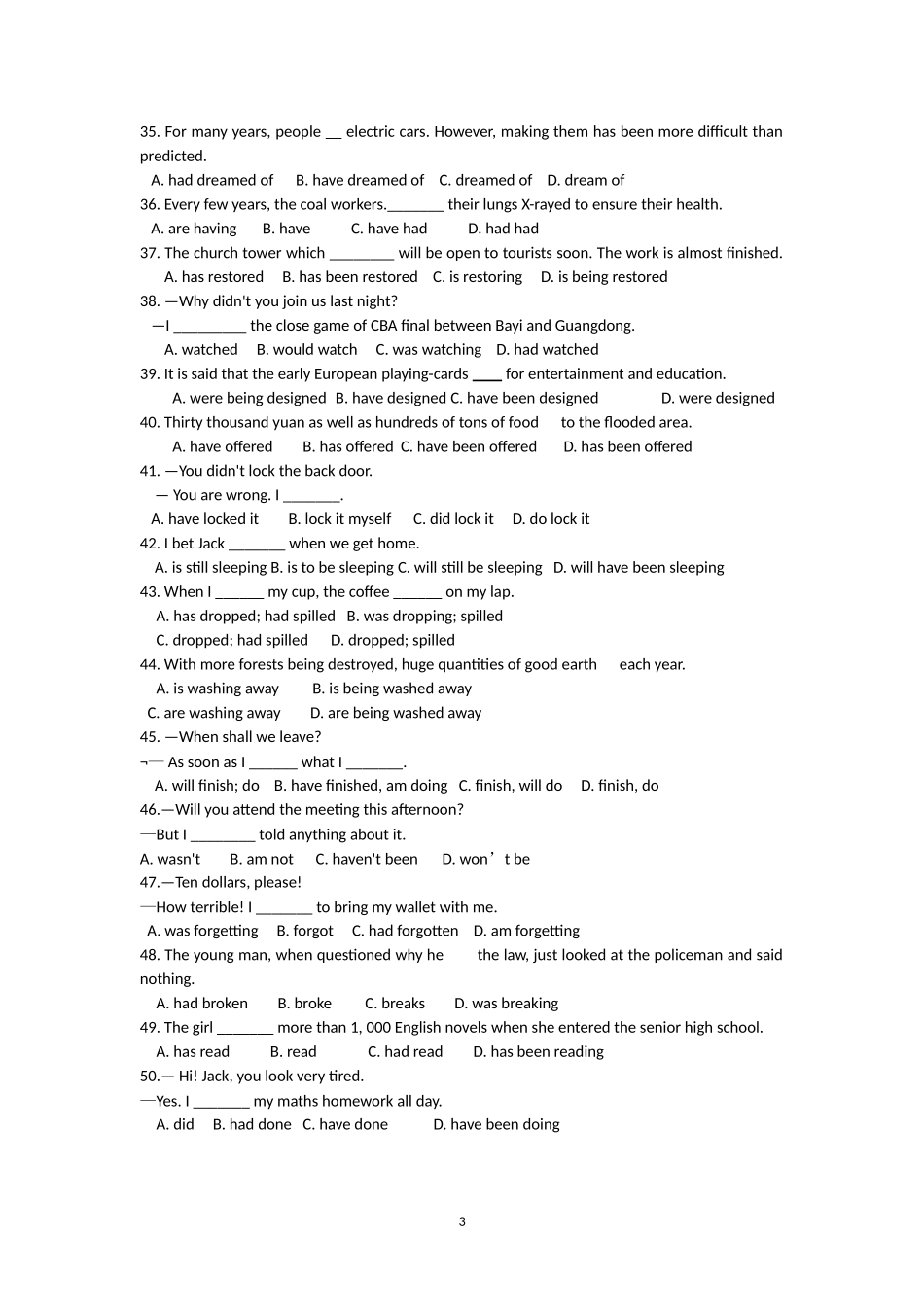 35. For many years, people __ electric cars. However, making them has been more difficult than predicted.

A. had dreamed of B. have dreamed of C. dreamed of D. dream of

36. Every few years, the coal workers._______ their lungs X-rayed to ensure their health.

A. are having B. have C. have had D. had had

37. The church tower which ________ will be open to tourists soon. The work is almost finished.

A. has restored B. has been restored C. is restoring D. is being restored

38. —Why didn't you join us last night?

—I _________ the close game of CBA final between Bayi and Guangdong.

A. watched B. would watch C. was watching D. had watched

39. It is said that the early European playing-cards ____ for entertainment and education.

A. were being designed B. have designed C. have been designed D. were designed

40. Thirty thousand yuan as well as hundreds of tons of food to the flooded area.

A. have offered B. has offered C. have been offered D. has been offered

41. —You didn't lock the back door.

— You are wrong. I _______.

A. have locked it B. lock it myself C. did lock it D. do lock it

42. I bet Jack _______ when we get home.

A. is still sleeping B. is to be sleeping C. will still be sleeping D. will have been sleeping

43. When I ______ my cup, the coffee ______ on my lap.

A. has dropped; had spilled B. was dropping; spilled

C. dropped; had spilled D. dropped; spilled

44. With more forests being destroyed, huge quantities of good earth each year.

A. is washing away B. is being washed away

C. are washing away D. are being washed away

45. —When shall we leave?

¬— As soon as I ______ what I _______.

A. will finish; do B. have finished, am doing C. finish, will do D. finish, do

46.—Will you attend the meeting this afternoon?

—But I ________ told anything about it.

A. wasn't B. am not C. haven't been D. won’t be

47.—Ten dollars, please!

—How terrible! I _______ to bring my wallet with me.

A. was forgetting B. forgot C. had forgotten D. am forgetting

48. The young man, when questioned why he the law, just looked at the policeman and said nothing.

A. had broken B. broke C. breaks D. was breaking

49. The girl _______ more than 1, 000 English novels when she entered the senior high school.

A. has read B. read C. had read D. has been reading

50.— Hi! Jack, you look very tired.

—Yes. I _______ my maths homework all day.

A. did B. had done C. have done D. have been doing

3